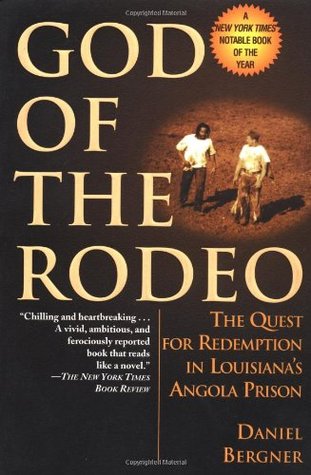 Copyrighted Material

A NEW YORK TIMES NOTABLE BOOK OF THE YEAR

GOD OF THE RODEO

"Chilling and heartbreaking . . . A vivid, ambitious, and ferociously reported book that reads like a novel."
—THE NEW YORK TIMES BOOK REVIEW

THE QUEST FOR REDEMPTION IN LOUISIANA'S ANGOLA PRISON

DANIEL BERGNER

Copyrighted Material